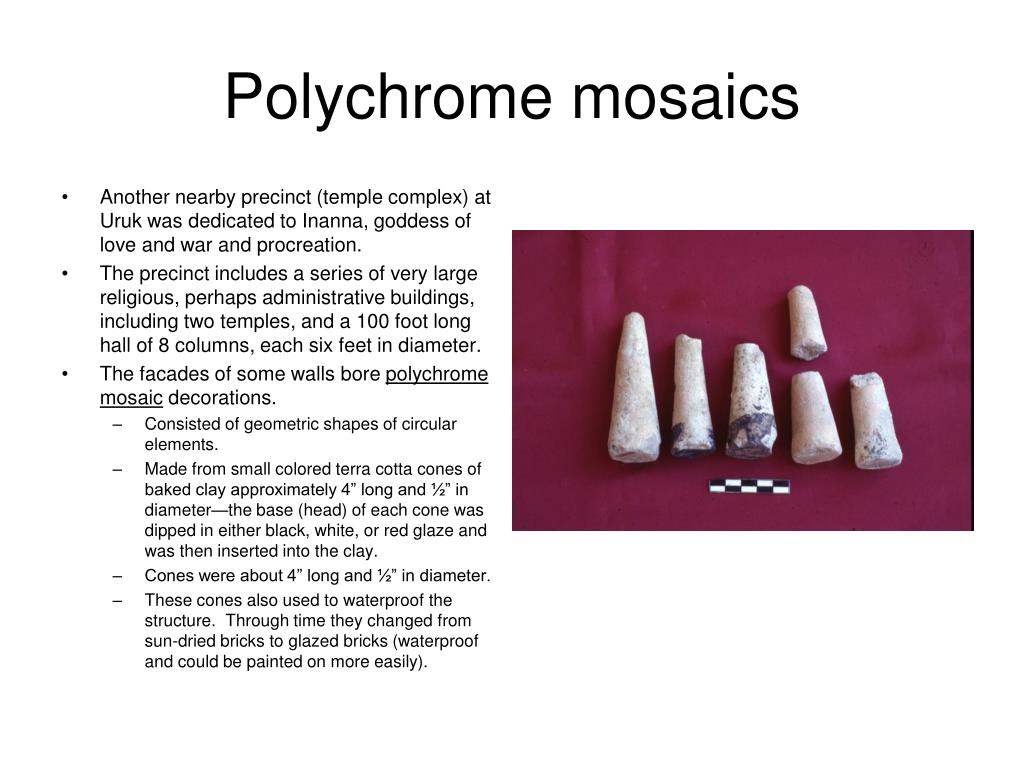 Polychrome mosaics

• Another nearby precinct (temple complex) at Uruk was dedicated to Inanna, goddess of love and war and procreation.
• The precinct includes a series of very large religious, perhaps administrative buildings, including two temples, and a 100 foot long hall of 8 columns, each six feet in diameter.
• The facades of some walls bore polychrome mosaic decorations.
– Consisted of geometric shapes of circular elements.
– Made from small colored terra cotta cones of baked clay approximately 4” long and ½” in diameter—the base (head) of each cone was dipped in either black, white, or red glaze and was then inserted into the clay.
– Cones were about 4” long and ½” in diameter.
– These cones also used to waterproof the structure. Through time they changed from sun-dried bricks to glazed bricks (waterproof and could be painted on more easily).